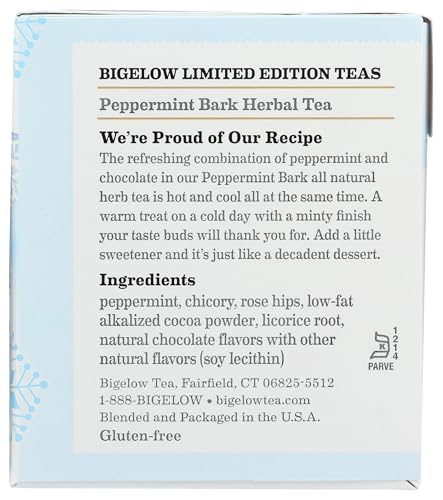 BIGELOW LIMITED EDITION TEAS

Peppermint Bark Herbal Tea

We're Proud of Our Recipe

The refreshing combination of peppermint and chocolate in our Peppermint Bark all natural herb tea is hot and cool all at the same time. A warm treat on a cold day with a minty finish your taste buds will thank you for. Add a little sweetener and it's just like a decadent dessert.

Ingredients

peppermint, chicory, rose hips, low-fat alkalized cocoa powder, licorice root, natural chocolate flavors with other natural flavors (soy lecithin)

K
1
2
1
4
PARVE

Bigelow Tea, Fairfield, CT 06825-5512
1-888-BIGELOW • bigelowtea.com
Blended and Packaged in the U.S.A.
Gluten-free